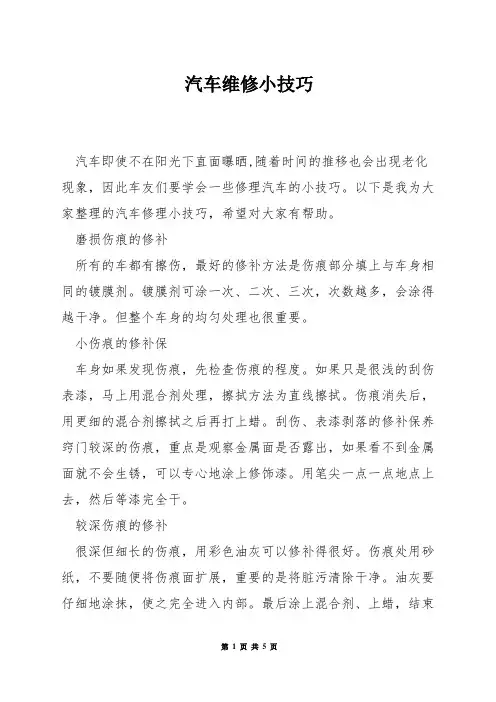 汽车维修小技巧

汽车即使不在阳光下直面曝晒,随着时间的推移也会出现老化现象，因此车友们要学会一些修理汽车的小技巧。以下是我为大家整理的汽车修理小技巧，希望对大家有帮助。

磨损伤痕的修补

所有的车都有擦伤，最好的修补方法是伤痕部分填上与车身相同的镀膜剂。镀膜剂可涂一次、二次、三次，次数越多，会涂得越干净。但整个车身的均匀处理也很重要。

小伤痕的修补保

车身如果发现伤痕，先检查伤痕的程度。如果只是很浅的刮伤表漆，马上用混合剂处理，擦拭方法为直线擦拭。伤痕消失后，用更细的混合剂擦拭之后再打上蜡。刮伤、表漆剥落的修补保养窍门较深的伤痕，重点是观察金属面是否露出，如果看不到金属面就不会生锈，可以专心地涂上修饰漆。用笔尖一点一点地点上去，然后等漆完全干。

较深伤痕的修补

很深但细长的伤痕，用彩色油灰可以修补得很好。伤痕处用砂纸，不要随便将伤痕面扩展，重要的是将脏污清除干净。油灰要仔细地涂抹，使之完全进入内部。最后涂上混合剂、上蜡，结束

第 1 页 共 5 页